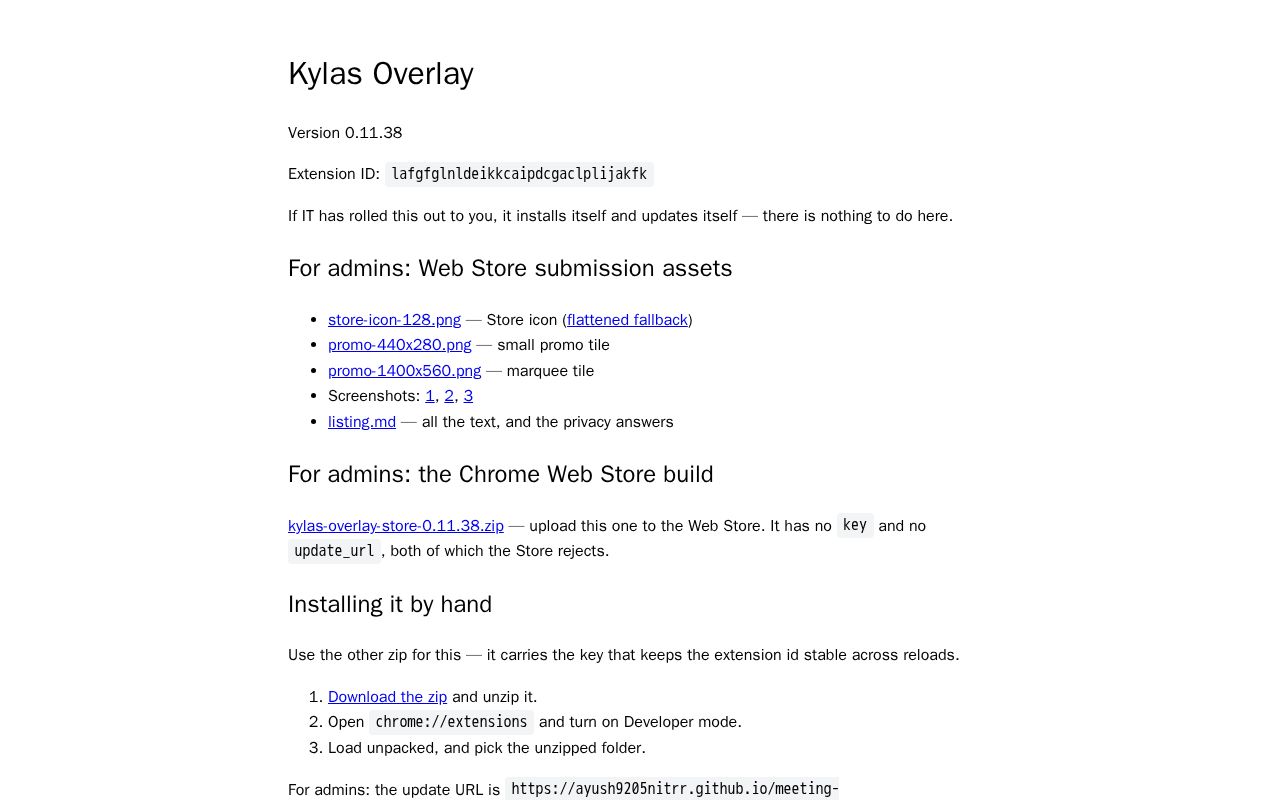 Kylas Overlay

Version 0.11.38

Extension ID: lafgfglnldeikkcaipdcgaclplijakfk

If IT has rolled this out to you, it installs itself and updates itself — there is nothing to do here.

For admins: Web Store submission assets

- store-icon-128.png — Store icon (flattened fallback)
- promo-440x280.png — small promo tile
- promo-1400x560.png — marquee tile
- Screenshots: 1, 2, 3
- listing.md — all the text, and the privacy answers

For admins: the Chrome Web Store build

kylas-overlay-store-0.11.38.zip — upload this one to the Web Store. It has no key and no update_url, both of which the Store rejects.

Installing it by hand

Use the other zip for this — it carries the key that keeps the extension id stable across reloads.

1. Download the zip and unzip it.
2. Open chrome://extensions and turn on Developer mode.
3. Load unpacked, and pick the unzipped folder.

For admins: the update URL is https://ayush9205nitrr.github.io/meeting-